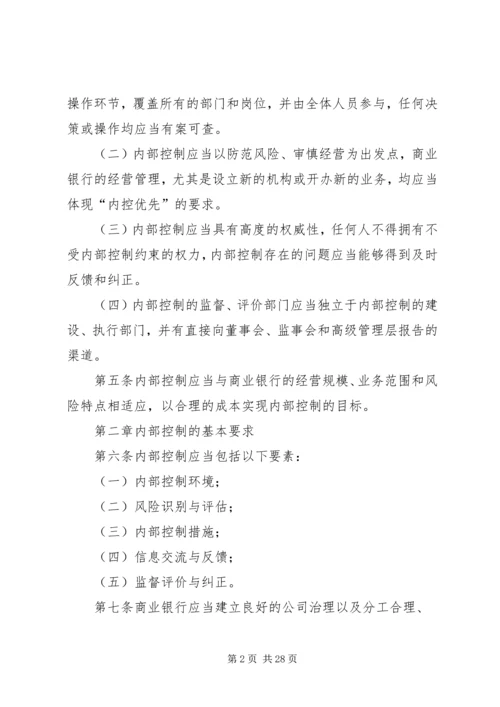 操作环节，覆盖所有的部门和岗位，并由全体人员参与，任何决策或操作均应当有案可查。

（二）内部控制应当以防范风险、审慎经营为出发点，商业银行的经营管理，尤其是设立新的机构或开办新的业务，均应当体现“内控优先”的要求。

（三）内部控制应当具有高度的权威性，任何人不得拥有不受内部控制约束的权力，内部控制存在的问题应当能够得到及时反馈和纠正。

（四）内部控制的监督、评价部门应当独立于内部控制的建设、执行部门，并有直接向董事会、监事会和高级管理层报告的渠道。

第五条内部控制应当与商业银行的经营规模、业务范围和风险特点相适应，以合理的成本实现内部控制的目标。

第二章内部控制的基本要求

第六条内部控制应当包括以下要素：

（一）内部控制环境；

（二）风险识别与评估；

（三）内部控制措施；

（四）信息交流与反馈；

（五）监督评价与纠正。

第七条商业银行应当建立良好的公司治理以及分工合理、

第 2 页 共 28 页